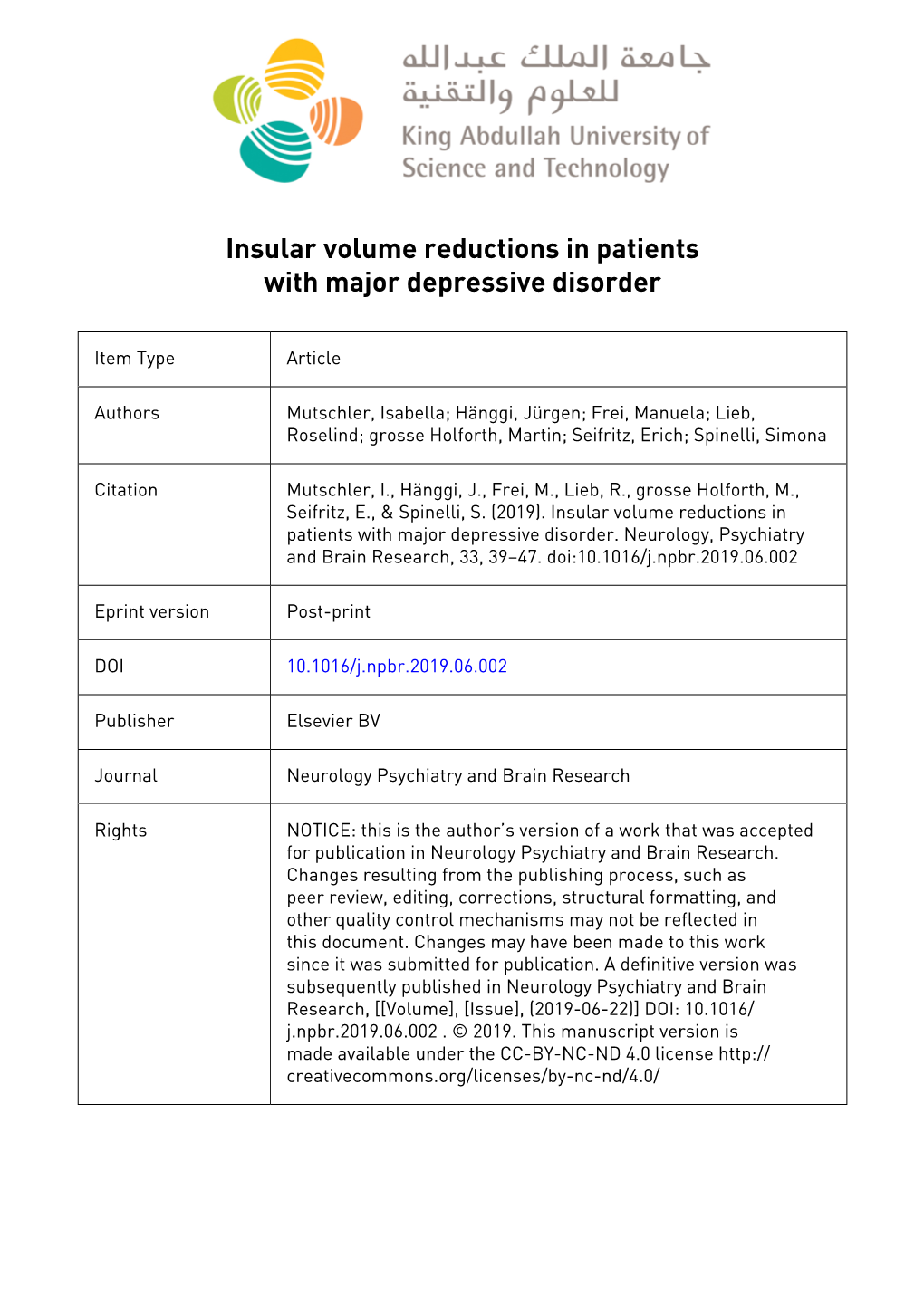 جامعة الملك عبدالله للعلوم والتقنية
King Abdullah University of Science and Technology

Insular volume reductions in patients with major depressive disorder

| Item Type | Article |
|---|---|
| Authors | Mutschler, Isabella; Hänggi, Jürgen; Frei, Manuela; Lieb, Roselind; grosse Holforth, Martin; Seifritz, Erich; Spinelli, Simona |
| Citation | Mutschler, I., Hänggi, J., Frei, M., Lieb, R., grosse Holforth, M., Seifritz, E., & Spinelli, S. (2019). Insular volume reductions in patients with major depressive disorder. Neurology, Psychiatry and Brain Research, 33, 39–47. doi:10.1016/j.npbr.2019.06.002 |
| Eprint version | Post-print |
| DOI | 10.1016/j.npbr.2019.06.002 |
| Publisher | Elsevier BV |
| Journal | Neurology Psychiatry and Brain Research |
| Rights | NOTICE: this is the author's version of a work that was accepted for publication in Neurology Psychiatry and Brain Research. Changes resulting from the publishing process, such as peer review, editing, corrections, structural formatting, and other quality control mechanisms may not be reflected in this document. Changes may have been made to this work since it was submitted for publication. A definitive version was subsequently published in Neurology Psychiatry and Brain Research, [[Volume], [Issue], (2019-06-22)] DOI: 10.1016/j.npbr.2019.06.002 . © 2019. This manuscript version is made available under the CC-BY-NC-ND 4.0 license http://creativecommons.org/licenses/by-nc-nd/4.0/ |